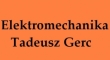 Elektromechanika
Tadeusz Gerc